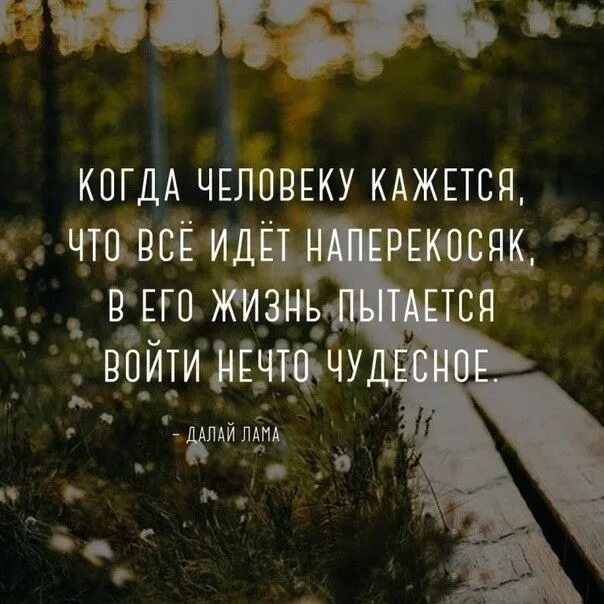 КОГДА ЧЕЛОВЕКУ КАЖЕТСЯ, ЧТО ВСЁ ИДЁТ НАПЕРЕКОСЯК, В ЕГО ЖИЗНЬ ПЫТАЕТСЯ ВОЙТИ НЕЧТО ЧУДЕСНОЕ.

- ДАЛАЙ ЛАМА